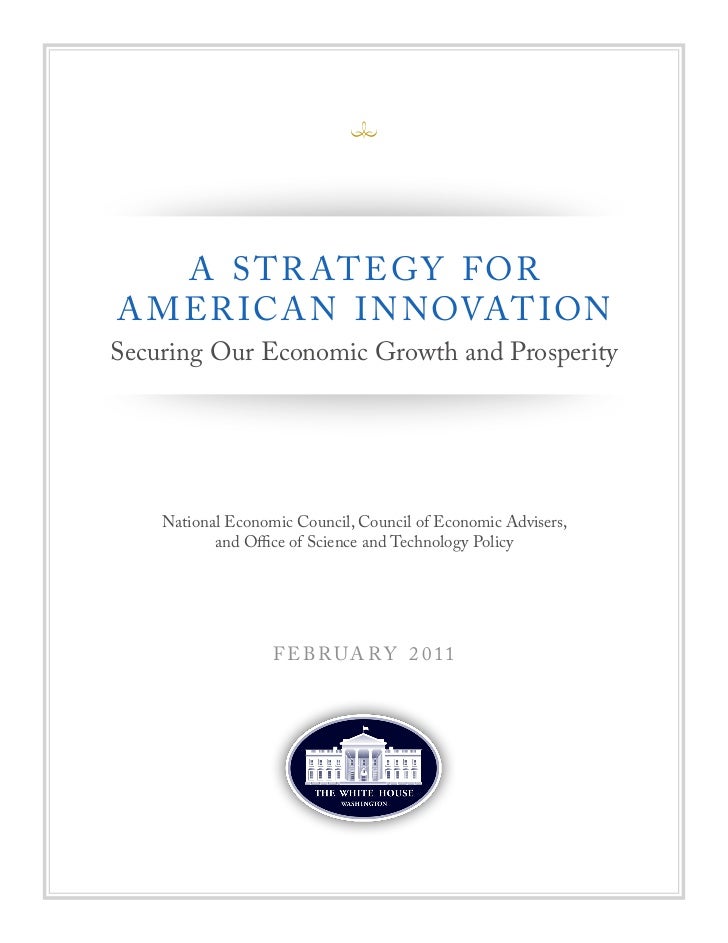 A STRATEGY FOR AMERICAN INNOVATION
Securing Our Economic Growth and Prosperity

National Economic Council, Council of Economic Advisers, and Office of Science and Technology Policy

FEBRUARY 2011

THE WHITE HOUSE
WASHINGTON